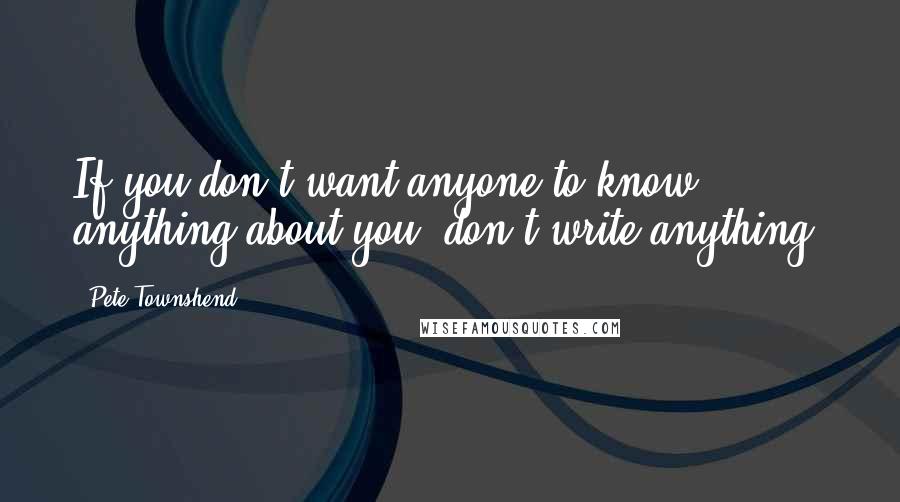 If you don't want anyone to know anything about you, don't write anything.

- Pete Townshend

WISEFAMOUSQUOTES.COM